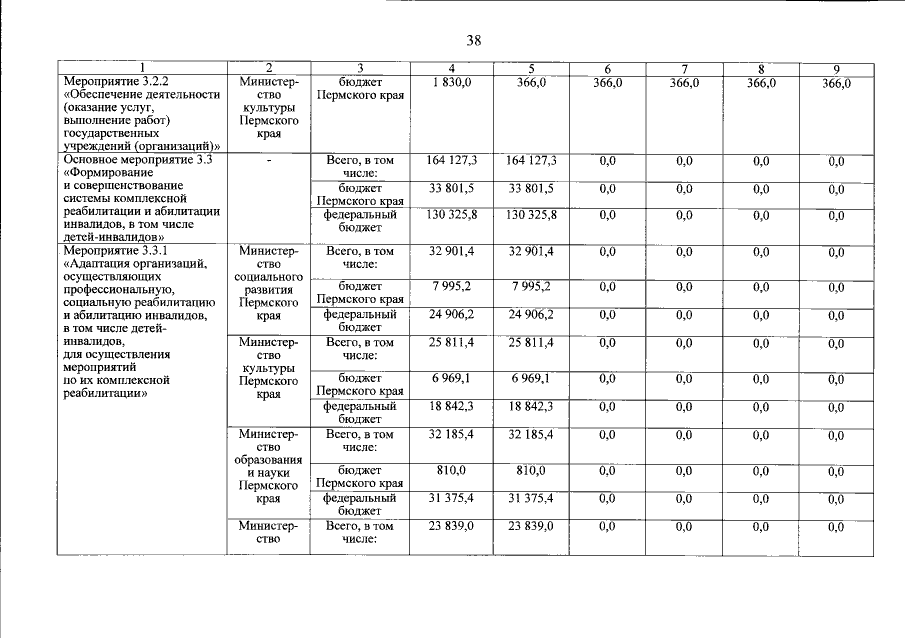 38

| 1 | 2 | 3 | 4 | 5 | 6 | 7 | 8 | 9 |
|---|---|---|---|---|---|---|---|---|
| Мероприятие 3.2.2 «Обеспечение деятельности (оказание услуг, выполнение работ) государственных учреждений (организаций)» | Министерство культуры Пермского края | бюджет Пермского края | 1 830,0 | 366,0 | 366,0 | 366,0 | 366,0 | 366,0 |
| Основное мероприятие 3.3 «Формирование и совершенствование системы комплексной реабилитации и абилитации инвалидов, в том числе детей-инвалидов» | - | Всего, в том числе: | 164 127,3 | 164 127,3 | 0,0 | 0,0 | 0,0 | 0,0 |
| | | бюджет Пермского края | 33 801,5 | 33 801,5 | 0,0 | 0,0 | 0,0 | 0,0 |
| | | федеральный бюджет | 130 325,8 | 130 325,8 | 0,0 | 0,0 | 0,0 | 0,0 |
| Мероприятие 3.3.1 «Адаптация организаций, осуществляющих профессиональную, социальную реабилитацию и абилитацию инвалидов, в том числе детей-инвалидов, для осуществления мероприятий по их комплексной реабилитации» | Министерство социального развития Пермского края | Всего, в том числе: | 32 901,4 | 32 901,4 | 0,0 | 0,0 | 0,0 | 0,0 |
| | | бюджет Пермского края | 7 995,2 | 7 995,2 | 0,0 | 0,0 | 0,0 | 0,0 |
| | | федеральный бюджет | 24 906,2 | 24 906,2 | 0,0 | 0,0 | 0,0 | 0,0 |
| | Министерство культуры Пермского края | Всего, в том числе: | 25 811,4 | 25 811,4 | 0,0 | 0,0 | 0,0 | 0,0 |
| | | бюджет Пермского края | 6 969,1 | 6 969,1 | 0,0 | 0,0 | 0,0 | 0,0 |
| | | федеральный бюджет | 18 842,3 | 18 842,3 | 0,0 | 0,0 | 0,0 | 0,0 |
| | Министерство образования и науки Пермского края | Всего, в том числе: | 32 185,4 | 32 185,4 | 0,0 | 0,0 | 0,0 | 0,0 |
| | | бюджет Пермского края | 810,0 | 810,0 | 0,0 | 0,0 | 0,0 | 0,0 |
| | | федеральный бюджет | 31 375,4 | 31 375,4 | 0,0 | 0,0 | 0,0 | 0,0 |
| | Министерство | Всего, в том числе: | 23 839,0 | 23 839,0 | 0,0 | 0,0 | 0,0 | 0,0 |